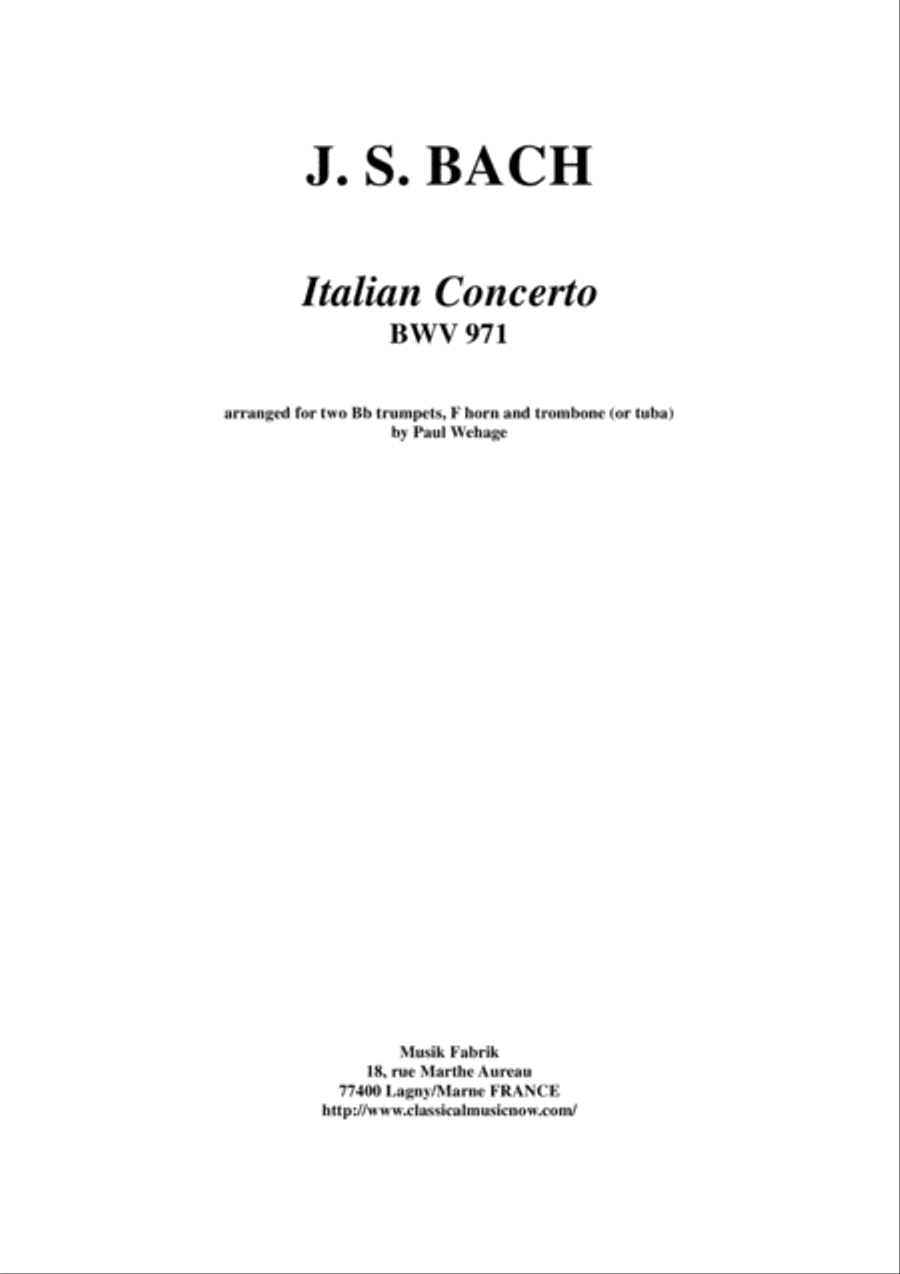 J. S. BACH

Italian Concerto
BWV 971

arranged for two Bb trumpets, F horn and trombone (or tuba)
by Paul Wehage

Musik Fabrik
18, rue Marthe Aureau
77400 Lagny/Marne FRANCE
http://www.classicalmusicnow.com/